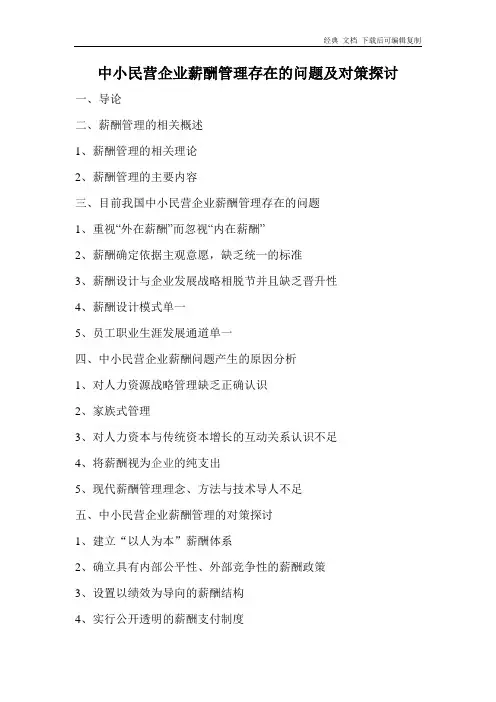 经典 文档 下载后可编辑复制

中小民营企业薪酬管理存在的问题及对策探讨

一、导论

二、薪酬管理的相关概述

1、薪酬管理的相关理论

2、薪酬管理的主要内容

三、目前我国中小民营企业薪酬管理存在的问题

1、重视“外在薪酬”而忽视“内在薪酬”

2、薪酬确定依据主观意愿，缺乏统一的标准

3、薪酬设计与企业发展战略相脱节并且缺乏晋升性

4、薪酬设计模式单一

5、员工职业生涯发展通道单一

四、中小民营企业薪酬问题产生的原因分析

1、对人力资源战略管理缺乏正确认识

2、家族式管理

3、对人力资本与传统资本增长的互动关系认识不足

4、将薪酬视为企业的纯支出

5、现代薪酬管理理念、方法与技术导人不足

五、中小民营企业薪酬管理的对策探讨

1、建立“以人为本”薪酬体系

2、确立具有内部公平性、外部竞争性的薪酬政策

3、设置以绩效为导向的薪酬结构

4、实行公开透明的薪酬支付制度